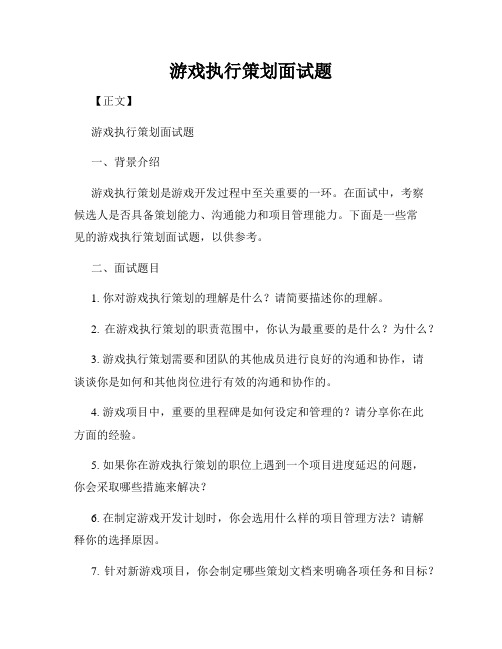 游戏执行策划面试题

【正文】

游戏执行策划面试题

一、背景介绍

游戏执行策划是游戏开发过程中至关重要的一环。在面试中，考察候选人是否具备策划能力、沟通能力和项目管理能力。下面是一些常见的游戏执行策划面试题，以供参考。

二、面试题目

1. 你对游戏执行策划的理解是什么？请简要描述你的理解。

2. 在游戏执行策划的职责范围中，你认为最重要的是什么？为什么？

3. 游戏执行策划需要和团队的其他成员进行良好的沟通和协作，请谈谈你是如何和其他岗位进行有效的沟通和协作的。

4. 游戏项目中，重要的里程碑是如何设定和管理的？请分享你在此方面的经验。

5. 如果你在游戏执行策划的职位上遇到一个项目进度延迟的问题，你会采取哪些措施来解决？

6. 在制定游戏开发计划时，你会选用什么样的项目管理方法？请解释你的选择原因。

7. 针对新游戏项目，你会制定哪些策划文档来明确各项任务和目标？